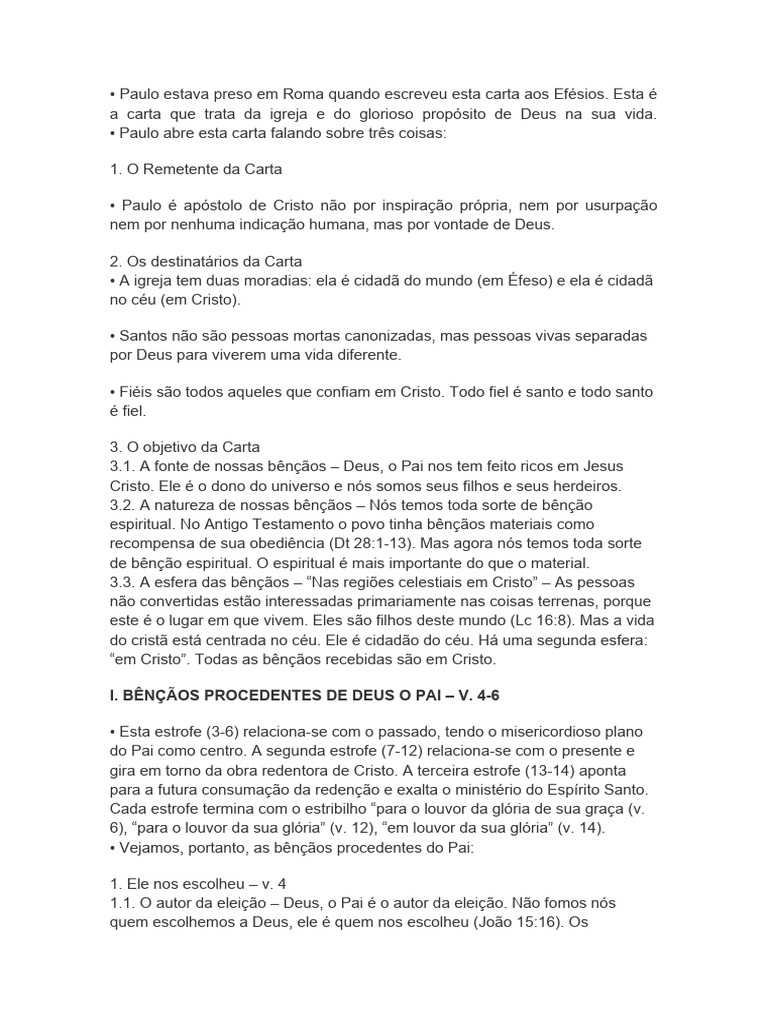 • Paulo estava preso em Roma quando escreveu esta carta aos Efésios. Esta é a carta que trata da igreja e do glorioso propósito de Deus na sua vida.
• Paulo abre esta carta falando sobre três coisas:

1. O Remetente da Carta

• Paulo é apóstolo de Cristo não por inspiração própria, nem por usurpação nem por nenhuma indicação humana, mas por vontade de Deus.

2. Os destinatários da Carta
• A igreja tem duas moradias: ela é cidadã do mundo (em Éfeso) e ela é cidadã no céu (em Cristo).

• Santos não são pessoas mortas canonizadas, mas pessoas vivas separadas por Deus para viverem uma vida diferente.

• Fiéis são todos aqueles que confiam em Cristo. Todo fiel é santo e todo santo é fiel.

3. O objetivo da Carta
3.1. A fonte de nossas bênçãos – Deus, o Pai nos tem feito ricos em Jesus Cristo. Ele é o dono do universo e nós somos seus filhos e seus herdeiros.
3.2. A natureza de nossas bênçãos – Nós temos toda sorte de bênção espiritual. No Antigo Testamento o povo tinha bênçãos materiais como recompensa de sua obediência (Dt 28:1-13). Mas agora nós temos toda sorte de bênção espiritual. O espiritual é mais importante do que o material.
3.3. A esfera das bênçãos – “Nas regiões celestiais em Cristo” – As pessoas não convertidas estão interessadas primariamente nas coisas terrenas, porque este é o lugar em que vivem. Eles são filhos deste mundo (Lc 16:8). Mas a vida do cristã está centrada no céu. Ele é cidadão do céu. Há uma segunda esfera: “em Cristo”. Todas as bênçãos recebidas são em Cristo.

I. BÊNÇÃOS PROCEDENTES DE DEUS O PAI – V. 4-6

• Esta estrofe (3-6) relaciona-se com o passado, tendo o misericordioso plano do Pai como centro. A segunda estrofe (7-12) relaciona-se com o presente e gira em torno da obra redentora de Cristo. A terceira estrofe (13-14) aponta para a futura consumação da redenção e exalta o ministério do Espírito Santo. Cada estrofe termina com o estribilho “para o louvor da glória de sua graça (v. 6), “para o louvor da sua glória” (v. 12), “em louvor da sua glória” (v. 14).
• Vejamos, portanto, as bênçãos procedentes do Pai:

1. Ele nos escolheu – v. 4
1.1. O autor da eleição – Deus, o Pai é o autor da eleição. Não fomos nós quem escolhemos a Deus, ele é quem nos escolheu (João 15:16). Os